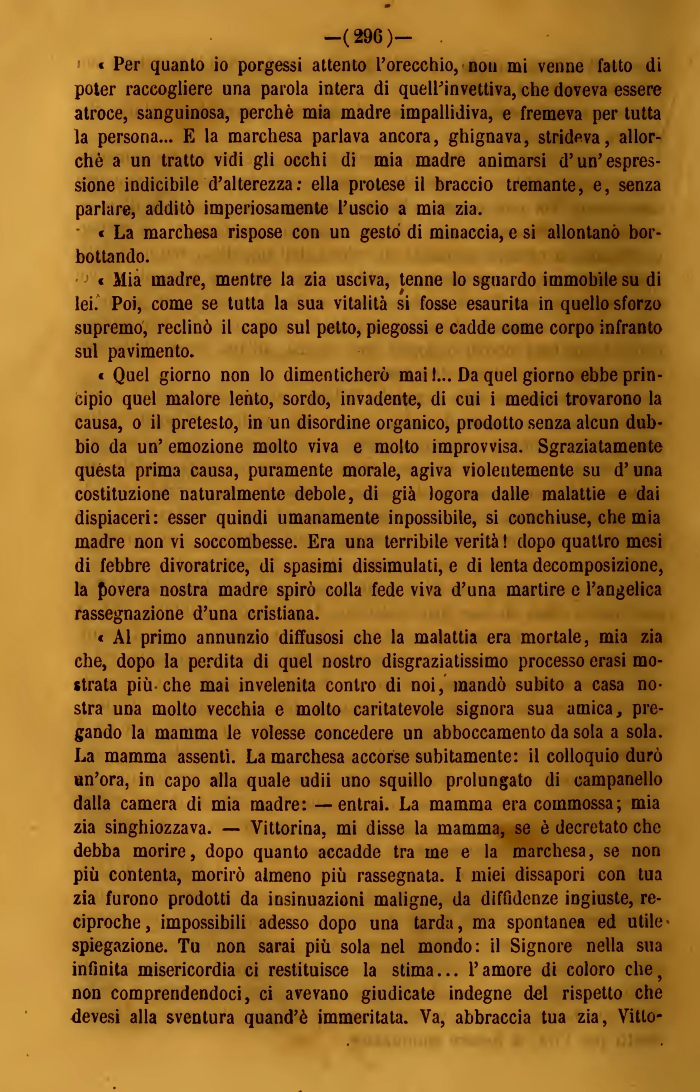 —(296)—

« Per quanto io porgessi attento l'orecchio, non mi venne fatto di poter raccogliere una parola intera di quell'invettiva, che doveva essere atroce, sanguinosa, perchè mia madre impallidiva, e fremeva per tutta la persona... E la marchesa parlava ancora, ghignava, strideva, allorchè a un tratto vidi gli occhi di mia madre animarsi d'un'espressione indicibile d'alterezza: ella protese il braccio tremante, e, senza parlare, additò imperiosamente l'uscio a mia zia.

« La marchesa rispose con un gesto di minaccia, e si allontanò borbottando.

« Mia madre, mentre la zia usciva, tenne lo sguardo immobile su di lei. Poi, come se tutta la sua vitalità si fosse esaurita in quello sforzo supremo, reclinò il capo sul petto, piegossi e cadde come corpo infranto sul pavimento.

« Quel giorno non lo dimenticherò mai!... Da quel giorno ebbe principio quel malore lento, sordo, invadente, di cui i medici trovarono la causa, o il pretesto, in un disordine organico, prodotto senza alcun dubbio da un'emozione molto viva e molto improvvisa. Sgraziatamente questa prima causa, puramente morale, agiva violentemente su d'una costituzione naturalmente debole, di già logora dalle malattie e dai dispiaceri: esser quindi umanamente inpossibile, si conchiuse, che mia madre non vi soccombesse. Era una terribile verità! dopo quattro mesi di febbre divoratrice, di spasimi dissimulati, e di lenta decomposizione, la povera nostra madre spirò colla fede viva d'una martire e l'angelica rassegnazione d'una cristiana.

« Al primo annunzio diffusosi che la malattia era mortale, mia zia che, dopo la perdita di quel nostro disgraziatissimo processo erasi mostrata più che mai invelenita contro di noi, mandò subito a casa nostra una molto vecchia e molto caritatevole signora sua amica, pregando la mamma le volesse concedere un abboccamento da sola a sola. La mamma assentì. La marchesa accorse subitamente: il colloquio durò un'ora, in capo alla quale udii uno squillo prolungato di campanello dalla camera di mia madre: — entrai. La mamma era commossa; mia zia singhiozzava. — Vittorina, mi disse la mamma, se è decretato che debba morire, dopo quanto accadde tra me e la marchesa, se non più contenta, morirò almeno più rassegnata. I miei dissapori con tua zia furono prodotti da insinuazioni maligne, da diffidenze ingiuste, reciproche, impossibili adesso dopo una tarda, ma spontanea ed utile spiegazione. Tu non sarai più sola nel mondo: il Signore nella sua infinita misericordia ci restituisce la stima... l'amore di coloro che, non comprendendoci, ci avevano giudicate indegne del rispetto che devesi alla sventura quand'è immeritata. Va, abbraccia tua zia, Vitto-